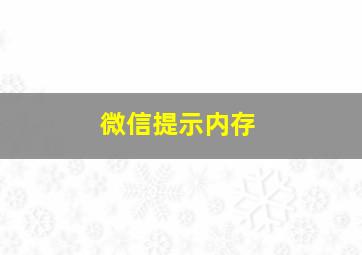 微信提示内存